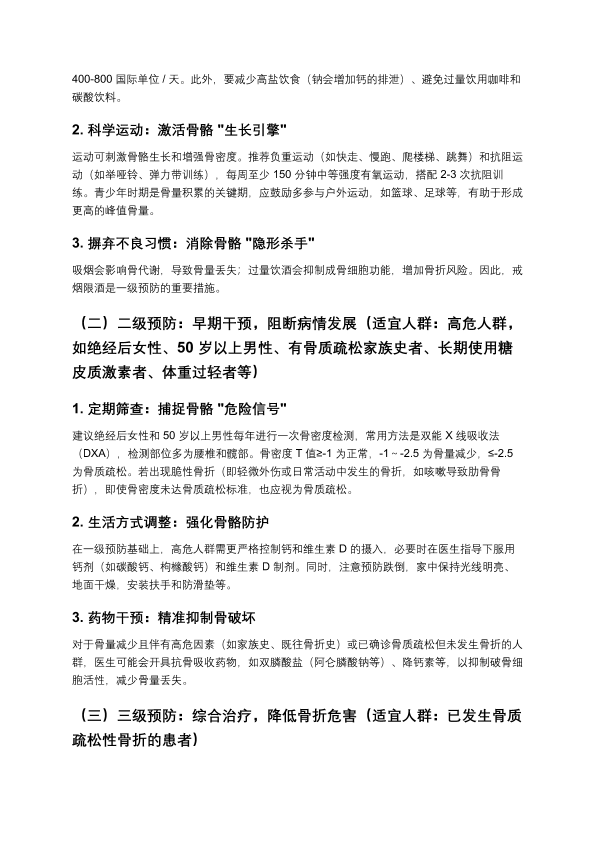 400-800 国际单位 / 天。此外，要减少高盐饮食（钠会增加钙的排泄）、避免过量饮用咖啡和碳酸饮料。

2. 科学运动：激活骨骼 "生长引擎"

运动可刺激骨骼生长和增强骨密度。推荐负重运动（如快走、慢跑、爬楼梯、跳舞）和抗阻运动（如举哑铃、弹力带训练），每周至少 150 分钟中等强度有氧运动，搭配 2-3 次抗阻训练。青少年时期是骨量积累的关键期，应鼓励多参与户外运动，如篮球、足球等，有助于形成更高的峰值骨量。

3. 摒弃不良习惯：消除骨骼 "隐形杀手"

吸烟会影响骨代谢，导致骨量丢失；过量饮酒会抑制成骨细胞功能，增加骨折风险。因此，戒烟限酒是一级预防的重要措施。

（二）二级预防：早期干预，阻断病情发展（适宜人群：高危人群，如绝经后女性、50 岁以上男性、有骨质疏松家族史者、长期使用糖皮质激素者、体重过轻者等）

1. 定期筛查：捕捉骨骼 "危险信号"

建议绝经后女性和 50 岁以上男性每年进行一次骨密度检测，常用方法是双能 X 线吸收法（DXA），检测部位多为腰椎和髋部。骨密度 T 值≥-1 为正常，-1～-2.5 为骨量减少，≤-2.5 为骨质疏松。若出现脆性骨折（即轻微外伤或日常活动中发生的骨折，如咳嗽导致肋骨骨折），即使骨密度未达骨质疏松标准，也应视为骨质疏松。

2. 生活方式调整：强化骨骼防护

在一级预防基础上，高危人群需更严格控制钙和维生素 D 的摄入，必要时在医生指导下服用钙剂（如碳酸钙、枸橼酸钙）和维生素 D 制剂。同时，注意预防跌倒，家中保持光线明亮、地面干燥，安装扶手和防滑垫等。

3. 药物干预：精准抑制骨破坏

对于骨量减少且伴有高危因素（如家族史、既往骨折史）或已确诊骨质疏松但未发生骨折的人群，医生可能会开具抗骨吸收药物，如双膦酸盐（阿仑膦酸钠等）、降钙素等，以抑制破骨细胞活性，减少骨量丢失。

（三）三级预防：综合治疗，降低骨折危害（适宜人群：已发生骨质疏松性骨折的患者）